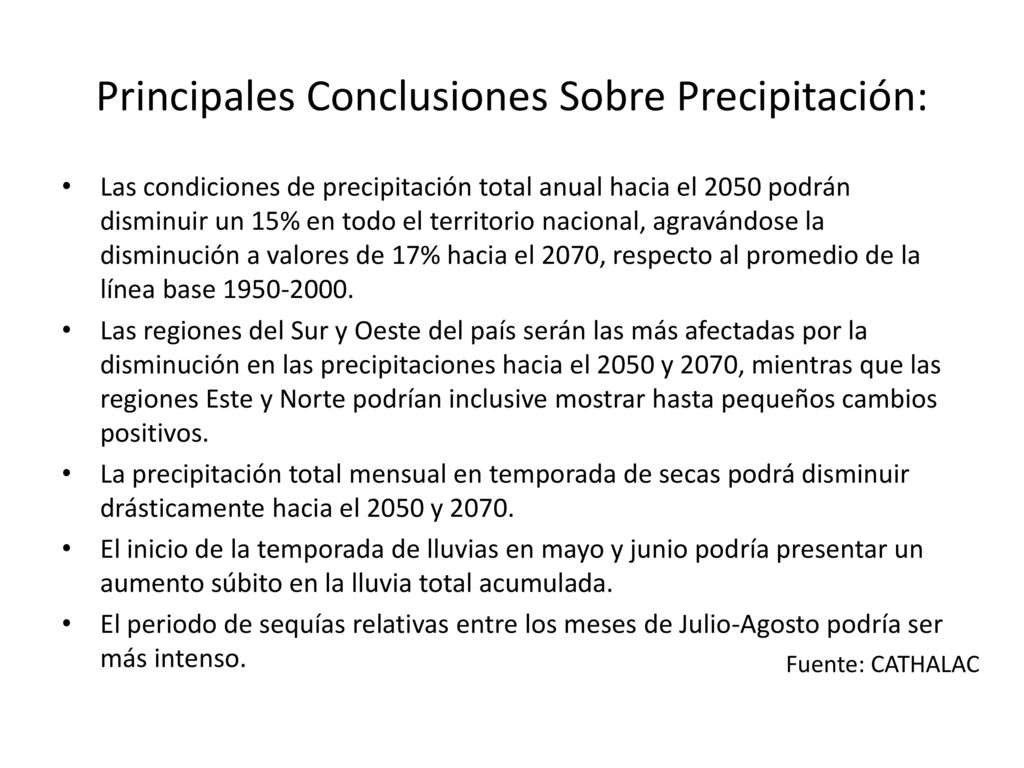 Principales Conclusiones Sobre Precipitación:

• Las condiciones de precipitación total anual hacia el 2050 podrán disminuir un 15% en todo el territorio nacional, agravándose la disminución a valores de 17% hacia el 2070, respecto al promedio de la línea base 1950-2000.

• Las regiones del Sur y Oeste del país serán las más afectadas por la disminución en las precipitaciones hacia el 2050 y 2070, mientras que las regiones Este y Norte podrían inclusive mostrar hasta pequeños cambios positivos.

• La precipitación total mensual en temporada de secas podrá disminuir drásticamente hacia el 2050 y 2070.

• El inicio de la temporada de lluvias en mayo y junio podría presentar un aumento súbito en la lluvia total acumulada.

• El periodo de sequías relativas entre los meses de Julio-Agosto podría ser más intenso.

Fuente: CATHALAC